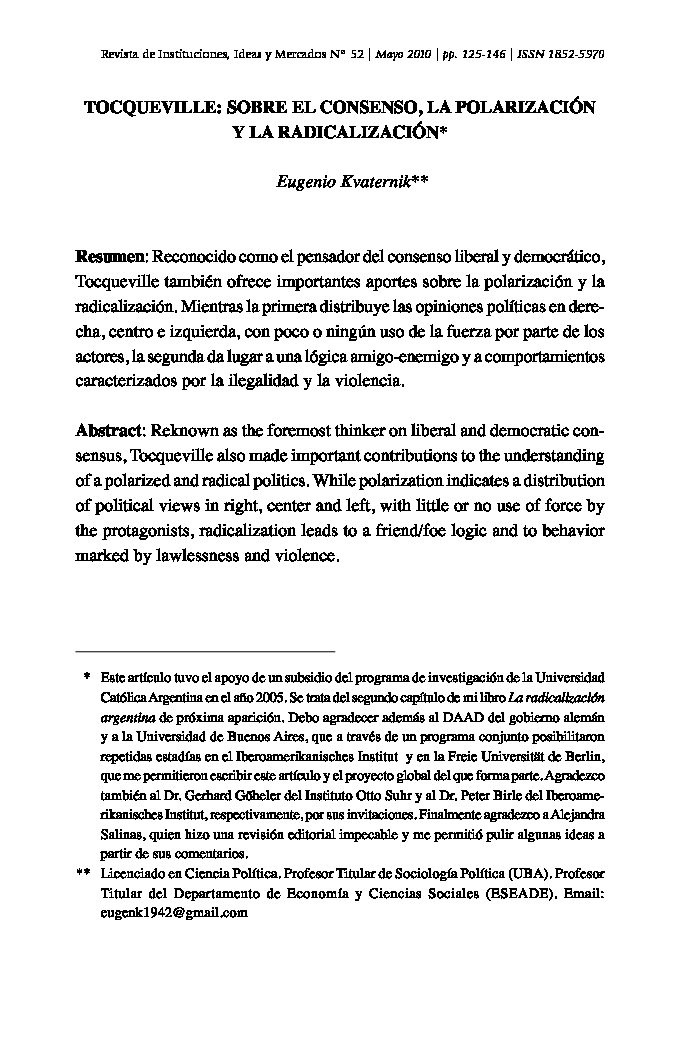 Revista de Instituciones, Ideas y Mercados Nº 52 | Mayo 2010 | pp. 125-146 | ISSN 1852-5970

TOCQUEVILLE: SOBRE EL CONSENSO, LA POLARIZACIÓN Y LA RADICALIZACIÓN*

Eugenio Kvaternik**

Resumen: Reconocido como el pensador del consenso liberal y democrático, Tocqueville también ofrece importantes aportes sobre la polarización y la radicalización. Mientras la primera distribuye las opiniones políticas en derecha, centro e izquierda, con poco o ningún uso de la fuerza por parte de los actores, la segunda da lugar a una lógica amigo-enemigo y a comportamientos caracterizados por la ilegalidad y la violencia.

Abstract: Reknown as the foremost thinker on liberal and democratic consensus, Tocqueville also made important contributions to the understanding of a polarized and radical politics. While polarization indicates a distribution of political views in right, center and left, with little or no use of force by the protagonists, radicalization leads to a friend/foe logic and to behavior marked by lawlessness and violence.

* Este artículo tuvo el apoyo de un subsidio del programa de investigación de la Universidad Católica Argentina en el año 2005. Se trata del segundo capítulo de mi libro La radicalización argentina de próxima aparición. Debo agradecer además al DAAD del gobierno alemán y a la Universidad de Buenos Aires, que a través de un programa conjunto posibilitaron repetidas estadías en el Iberoamerikanisches Institut y en la Freie Universität de Berlin, que me permitieron escribir este artículo y el proyecto global del que forma parte. Agradezco también al Dr. Gerhard Göheler del Instituto Otto Suhr y al Dr. Peter Birle del Iberoamerikanisches Institut, respectivamente, por sus invitaciones. Finalmente agradezco a Alejandra Salinas, quien hizo una revisión editorial impecable y me permitió pulir algunas ideas a partir de sus comentarios.

** Licenciado en Ciencia Política. Profesor Titular de Sociología Política (UBA). Profesor Titular del Departamento de Economía y Ciencias Sociales (ESEADE). Email: eugenk1942@gmail.com